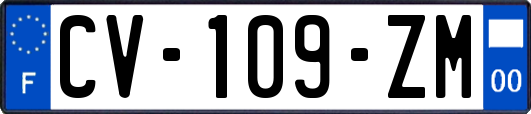 F
CV-109-ZM
00